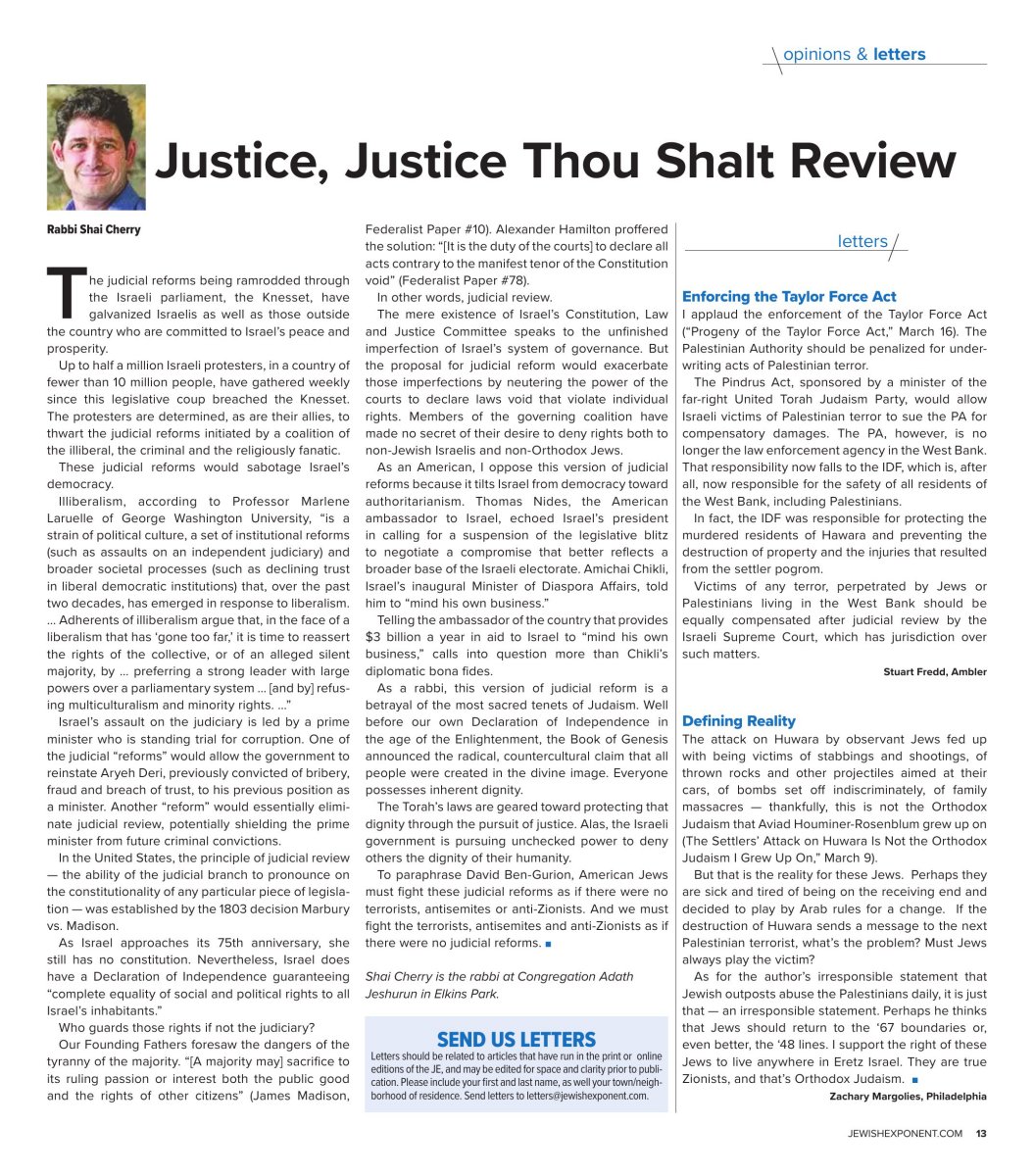 opinions & letters

Justice, Justice Thou Shalt Review

Rabbi Shai Cherry

The judicial reforms being ramrodded through the Israeli parliament, the Knesset, have galvanized Israelis as well as those outside the country who are committed to Israel's peace and prosperity.

Up to half a million Israeli protesters, in a country of fewer than 10 million people, have gathered weekly since this legislative coup breached the Knesset. The protesters are determined, as are their allies, to thwart the judicial reforms initiated by a coalition of the illiberal, the criminal and the religiously fanatic.

These judicial reforms would sabotage Israel's democracy.

Illiberalism, according to Professor Marlene Laruelle of George Washington University, "is a strain of political culture, a set of institutional reforms (such as assaults on an independent judiciary) and broader societal processes (such as declining trust in liberal democratic institutions) that, over the past two decades, has emerged in response to liberalism. ... Adherents of illiberalism argue that, in the face of a liberalism that has 'gone too far,' it is time to reassert the rights of the collective, or of an alleged silent majority, by ... preferring a strong leader with large powers over a parliamentary system ... [and by] refusing multiculturalism and minority rights. ..."

Israel's assault on the judiciary is led by a prime minister who is standing trial for corruption. One of the judicial "reforms" would allow the government to reinstate Aryeh Deri, previously convicted of bribery, fraud and breach of trust, to his previous position as a minister. Another "reform" would essentially eliminate judicial review, potentially shielding the prime minister from future criminal convictions.

In the United States, the principle of judicial review — the ability of the judicial branch to pronounce on the constitutionality of any particular piece of legislation — was established by the 1803 decision Marbury vs. Madison.

As Israel approaches its 75th anniversary, she still has no constitution. Nevertheless, Israel does have a Declaration of Independence guaranteeing "complete equality of social and political rights to all Israel's inhabitants."

Who guards those rights if not the judiciary?

Our Founding Fathers foresaw the dangers of the tyranny of the majority. "[A majority may] sacrifice to its ruling passion or interest both the public good and the rights of other citizens" (James Madison, Federalist Paper #10). Alexander Hamilton proffered the solution: "[It is the duty of the courts] to declare all acts contrary to the manifest tenor of the Constitution void" (Federalist Paper #78).

In other words, judicial review.

The mere existence of Israel's Constitution, Law and Justice Committee speaks to the unfinished imperfection of Israel's system of governance. But the proposal for judicial reform would exacerbate those imperfections by neutering the power of the courts to declare laws void that violate individual rights. Members of the governing coalition have made no secret of their desire to deny rights both to non-Jewish Israelis and non-Orthodox Jews.

As an American, I oppose this version of judicial reforms because it tilts Israel from democracy toward authoritarianism. Thomas Nides, the American ambassador to Israel, echoed Israel's president in calling for a suspension of the legislative blitz to negotiate a compromise that better reflects a broader base of the Israeli electorate. Amichai Chikli, Israel's inaugural Minister of Diaspora Affairs, told him to "mind his own business."

Telling the ambassador of the country that provides $3 billion a year in aid to Israel to "mind his own business," calls into question more than Chikli's diplomatic bona fides.

As a rabbi, this version of judicial reform is a betrayal of the most sacred tenets of Judaism. Well before our own Declaration of Independence in the age of the Enlightenment, the Book of Genesis announced the radical, countercultural claim that all people were created in the divine image. Everyone possesses inherent dignity.

The Torah's laws are geared toward protecting that dignity through the pursuit of justice. Alas, the Israeli government is pursuing unchecked power to deny others the dignity of their humanity.

To paraphrase David Ben-Gurion, American Jews must fight these judicial reforms as if there were no terrorists, antisemites or anti-Zionists. And we must fight the terrorists, antisemites and anti-Zionists as if there were no judicial reforms. ■

Shai Cherry is the rabbi at Congregation Adath Jeshurun in Elkins Park.

SEND US LETTERS
Letters should be related to articles that have run in the print or online editions of the JE, and may be edited for space and clarity prior to publication. Please include your first and last name, as well your town/neighborhood of residence. Send letters to letters@jewishexponent.com.

letters

Enforcing the Taylor Force Act
I applaud the enforcement of the Taylor Force Act ("Progeny of the Taylor Force Act," March 16). The Palestinian Authority should be penalized for underwriting acts of Palestinian terror.

The Pindrus Act, sponsored by a minister of the far-right United Torah Judaism Party, would allow Israeli victims of Palestinian terror to sue the PA for compensatory damages. The PA, however, is no longer the law enforcement agency in the West Bank. That responsibility now falls to the IDF, which is, after all, now responsible for the safety of all residents of the West Bank, including Palestinians.

In fact, the IDF was responsible for protecting the murdered residents of Hawara and preventing the destruction of property and the injuries that resulted from the settler pogrom.

Victims of any terror, perpetrated by Jews or Palestinians living in the West Bank should be equally compensated after judicial review by the Israeli Supreme Court, which has jurisdiction over such matters.

Stuart Fredd, Ambler

Defining Reality
The attack on Huwara by observant Jews fed up with being victims of stabbings and shootings, of thrown rocks and other projectiles aimed at their cars, of bombs set off indiscriminately, of family massacres — thankfully, this is not the Orthodox Judaism that Aviad Houminer-Rosenblum grew up on (The Settlers' Attack on Huwara Is Not the Orthodox Judaism I Grew Up On," March 9).

But that is the reality for these Jews. Perhaps they are sick and tired of being on the receiving end and decided to play by Arab rules for a change. If the destruction of Huwara sends a message to the next Palestinian terrorist, what's the problem? Must Jews always play the victim?

As for the author's irresponsible statement that Jewish outposts abuse the Palestinians daily, it is just that — an irresponsible statement. Perhaps he thinks that Jews should return to the '67 boundaries or, even better, the '48 lines. I support the right of these Jews to live anywhere in Eretz Israel. They are true Zionists, and that's Orthodox Judaism. ■

Zachary Margolies, Philadelphia

JEWISHEXPONENT.COM 13